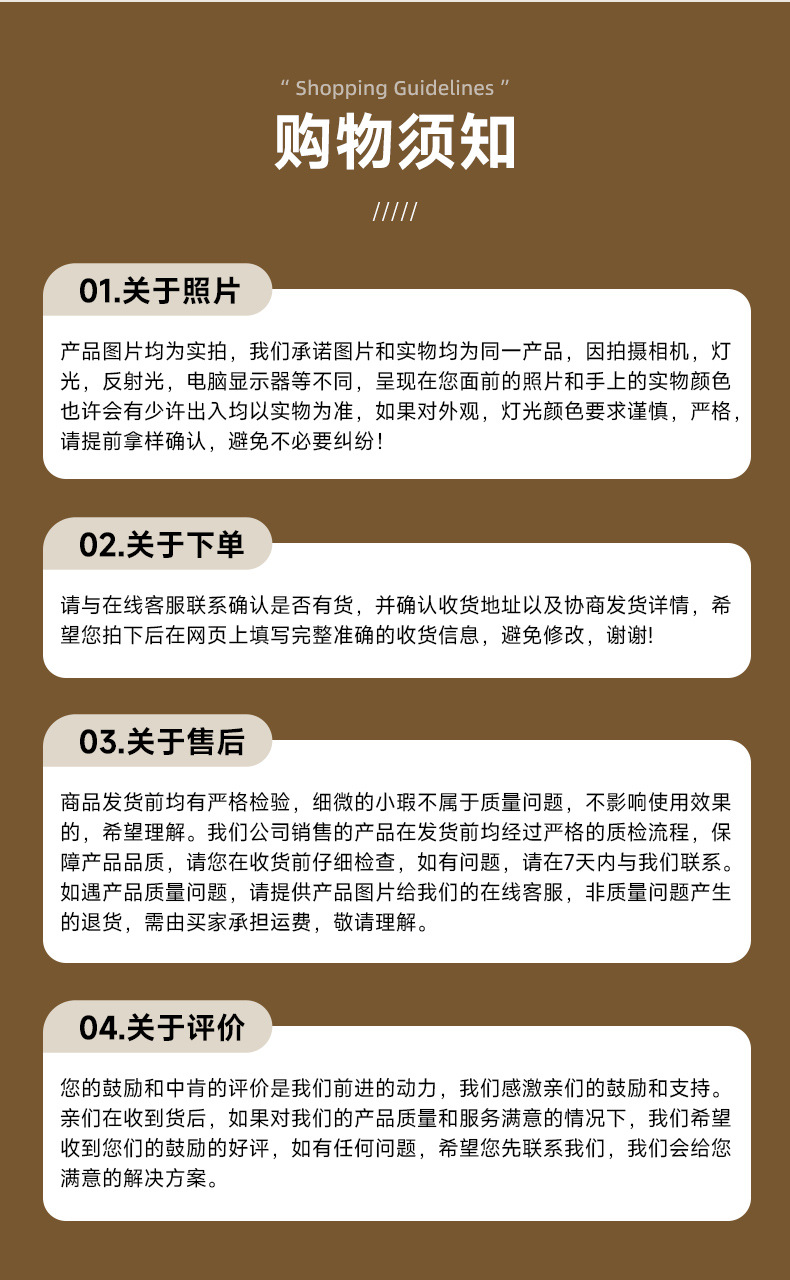 “ Shopping Guidelines ”

购物须知

/////

01.关于照片

产品图片均为实拍，我们承诺图片和实物均为同一产品，因拍摄相机，灯光，反射光，电脑显示器等不同，呈现在您面前的照片和手上的实物颜色也许会有少许出入均以实物为准，如果对外观，灯光颜色要求谨慎，严格，请提前拿样确认，避免不必要纠纷！

02.关于下单

请与在线客服联系确认是否有货，并确认收货地址以及协商发货详情，希望您拍下后在网页上填写完整准确的收货信息，避免修改，谢谢!

03.关于售后

商品发货前均有严格检验，细微的小瑕不属于质量问题，不影响使用效果的，希望理解。我们公司销售的产品在发货前均经过严格的质检流程，保障产品品质，请您在收货前仔细检查，如有问题，请在7天内与我们联系。如遇产品质量问题，请提供产品图片给我们的在线客服，非质量问题产生的退货，需由买家承担运费，敬请理解。

04.关于评价

您的鼓励和中肯的评价是我们前进的动力，我们感激亲们的鼓励和支持。亲们在收到货后，如果对我们的产品质量和服务满意的情况下，我们希望收到您们的鼓励的好评，如有任何问题，希望您先联系我们，我们会给您满意的解决方案。